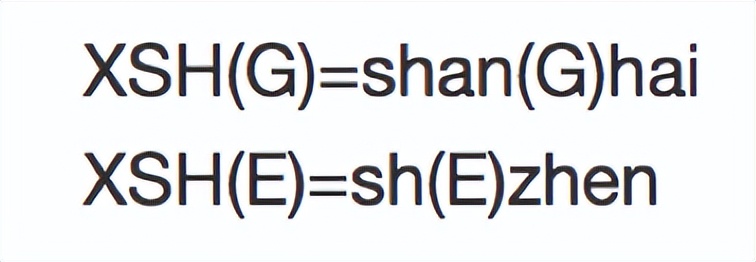 XSH(G)=shan(G)hai
XSH(E)=sh(E)zhen